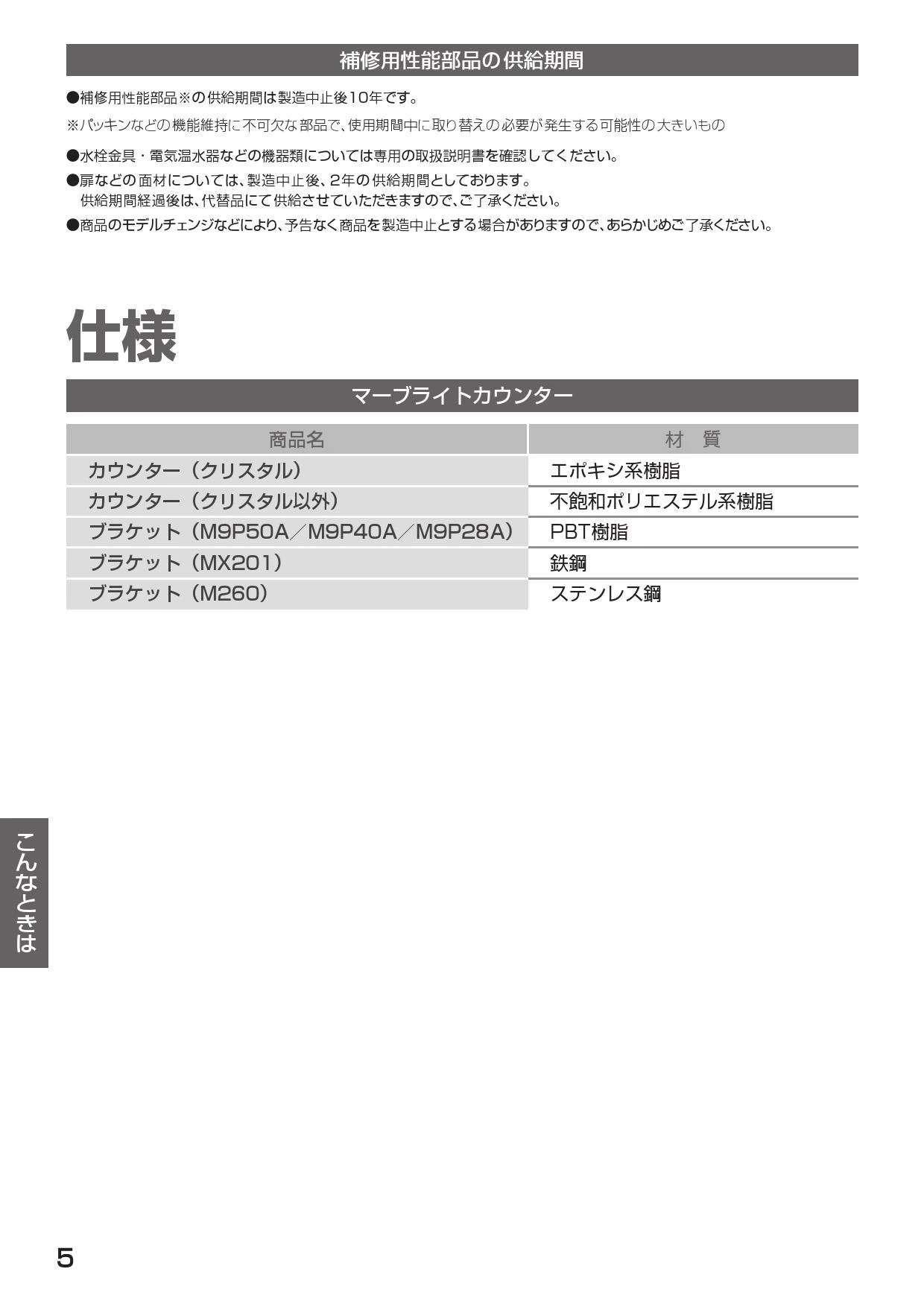 補修用性能部品の供給期間

●補修用性能部品※の供給期間は製造中止後10年です。

※パッキンなどの機能維持に不可欠な部品で、使用期間中に取り替えの必要が発生する可能性の大きいもの

●水栓金具・電気温水器などの機器類については専用の取扱説明書を確認してください。

●扉などの面材については、製造中止後、2年の供給期間としております。
供給期間経過後は、代替品にて供給させていただきますので、ご了承ください。

●商品のモデルチェンジなどにより、予告なく商品を製造中止とする場合がありますので、あらかじめご了承ください。

仕様

マーブライトカウンター

| 商品名 | 材　質 |
|---|---|
| カウンター（クリスタル） | エポキシ系樹脂 |
| カウンター（クリスタル以外） | 不飽和ポリエステル系樹脂 |
| ブラケット（M9P50A／M9P40A／M9P28A） | PBT樹脂 |
| ブラケット（MX201） | 鉄鋼 |
| ブラケット（M260） | ステンレス鋼 |

こんなときは

5